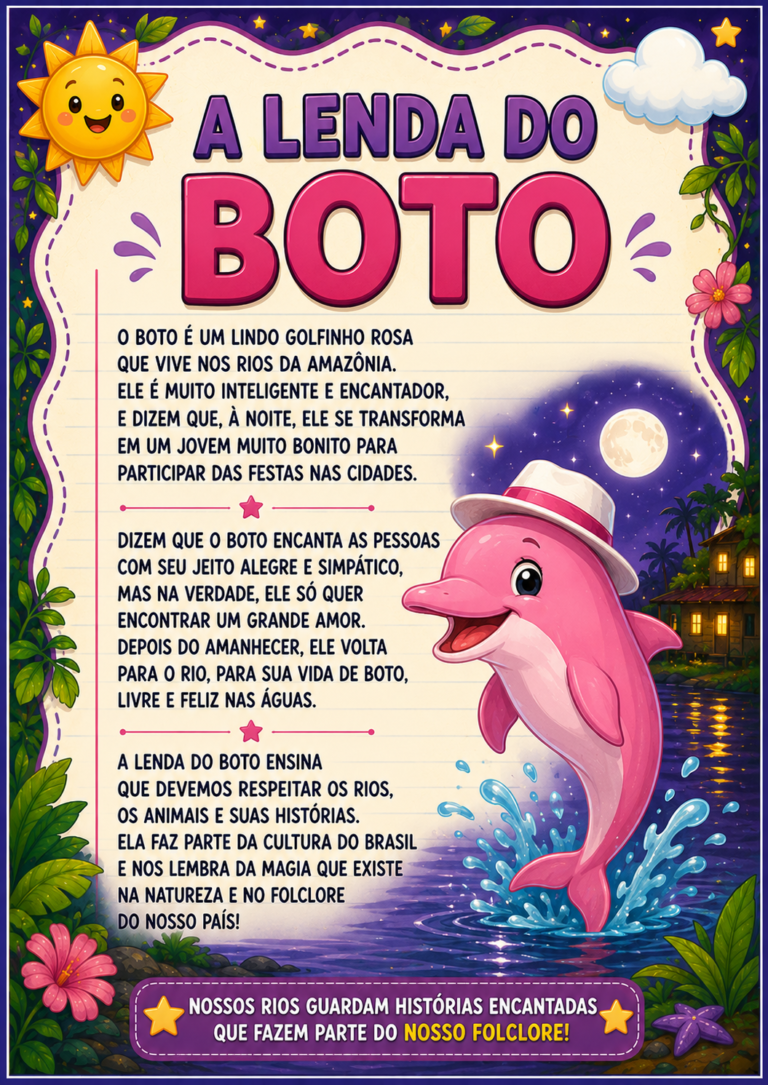 A LENDA DO BOTO

O BOTO É UM LINDO GOLFINHO ROSA QUE VIVE NOS RIOS DA AMAZÔNIA. ELE É MUITO INTELIGENTE E ENCANTADOR, E DIZEM QUE, À NOITE, ELE SE TRANSFORMA EM UM JOVEM MUITO BONITO PARA PARTICIPAR DAS FESTAS NAS CIDADES.

DIZEM QUE O BOTO ENCANTA AS PESSOAS COM SEU JEITO ALEGRE E SIMPÁTICO, MAS NA VERDADE, ELE SÓ QUER ENCONTRAR UM GRANDE AMOR. DEPOIS DO AMANHECER, ELE VOLTA PARA O RIO, PARA SUA VIDA DE BOTO, LIVRE E FELIZ NAS ÁGUAS.

A LENDA DO BOTO ENSINA QUE DEVEMOS RESPEITAR OS RIOS, OS ANIMAIS E SUAS HISTÓRIAS. ELA FAZ PARTE DA CULTURA DO BRASIL E NOS LEMBRA DA MAGIA QUE EXISTE NA NATUREZA E NO FOLCLORE DO NOSSO PAÍS!

NOSSOS RIOS GUARDAM HISTÓRIAS ENCANTADAS QUE FAZEM PARTE DO NOSSO FOLCLORE!